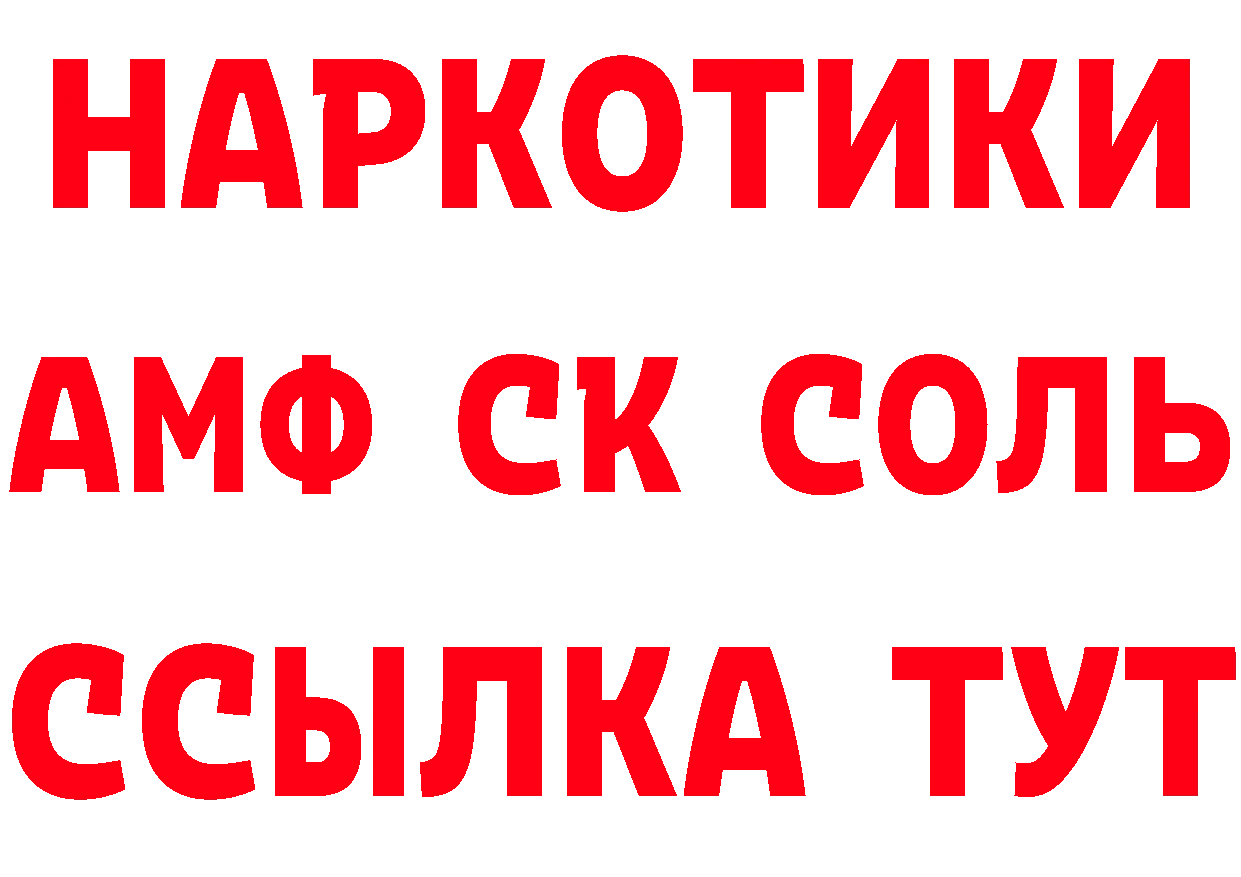 НАРКОТИКИ

АМФ СК СОЛЬ

ССЫЛКА ТУТ